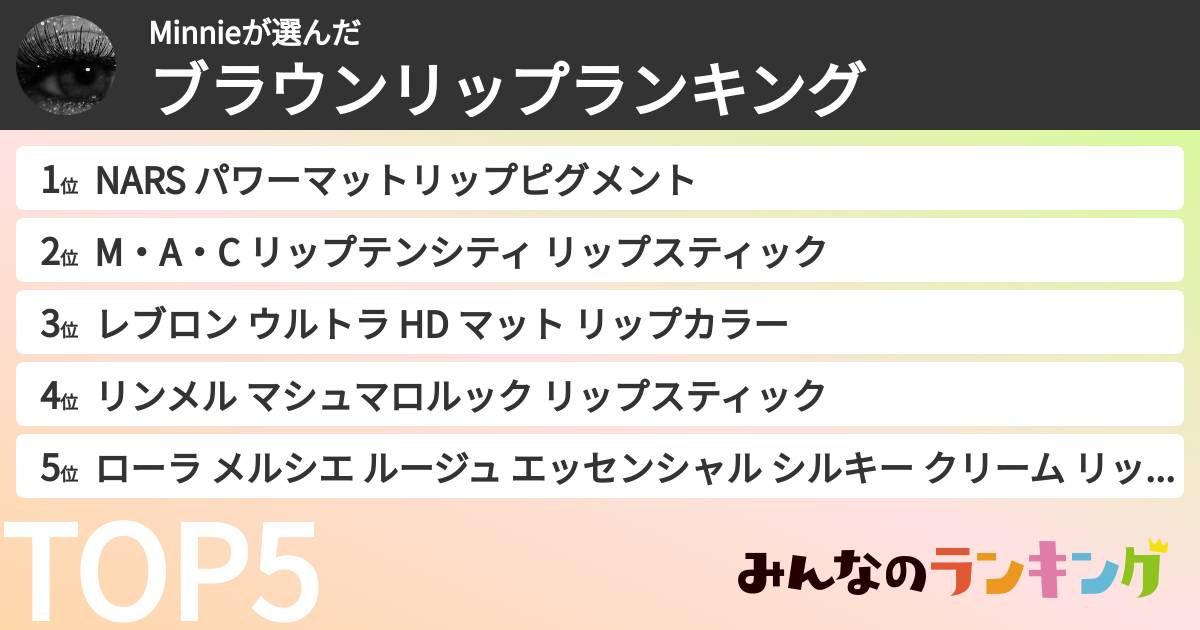 Minnieが選んだ
ブラウンリップランキング

1位 NARS パワーマットリップピグメント
2位 M・A・C リップテンシティ リップスティック
3位 レブロン ウルトラ HD マット リップカラー
4位 リンメル マシュマロルック リップスティック
5位 ローラ メルシエ ルージュ エッセンシャル シルキー クリーム リッ…

TOP5

みんなのランキング